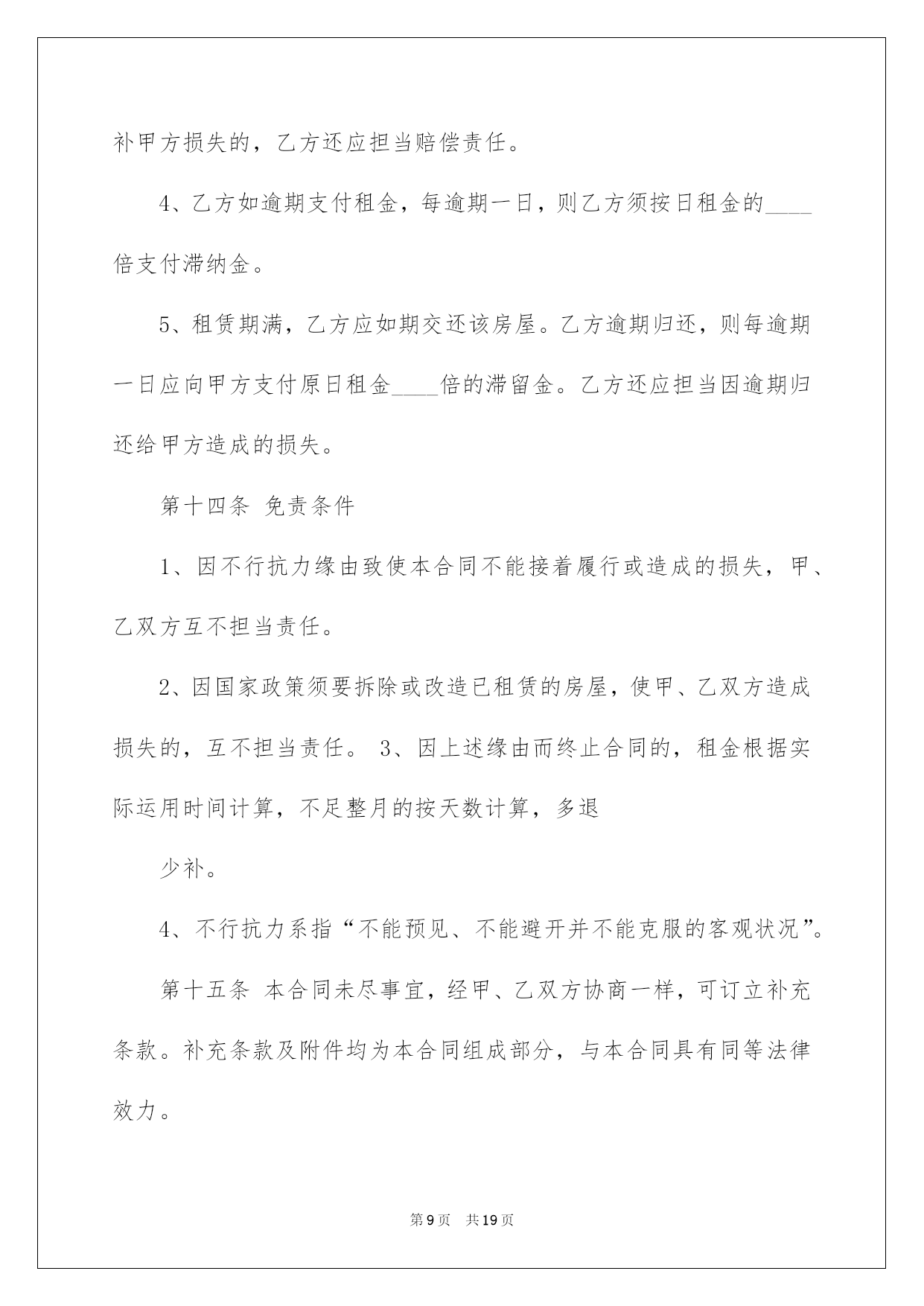 补甲方损失的，乙方还应担当赔偿责任。

4、乙方如逾期支付租金，每逾期一日，则乙方须按日租金的____倍支付滞纳金。

5、租赁期满，乙方应如期交还该房屋。乙方逾期归还，则每逾期一日应向甲方支付原日租金____倍的滞留金。乙方还应担当因逾期归还给甲方造成的损失。

第十四条 免责条件

1、因不行抗力缘由致使本合同不能接着履行或造成的损失，甲、乙双方互不担当责任。

2、因国家政策须要拆除或改造已租赁的房屋，使甲、乙双方造成损失的，互不担当责任。 3、因上述缘由而终止合同的，租金根据实际运用时间计算，不足整月的按天数计算，多退

少补。

4、不行抗力系指“不能预见、不能避开并不能克服的客观状况”。

第十五条 本合同未尽事宜，经甲、乙双方协商一样，可订立补充条款。补充条款及附件均为本合同组成部分，与本合同具有同等法律效力。

第9页 共19页